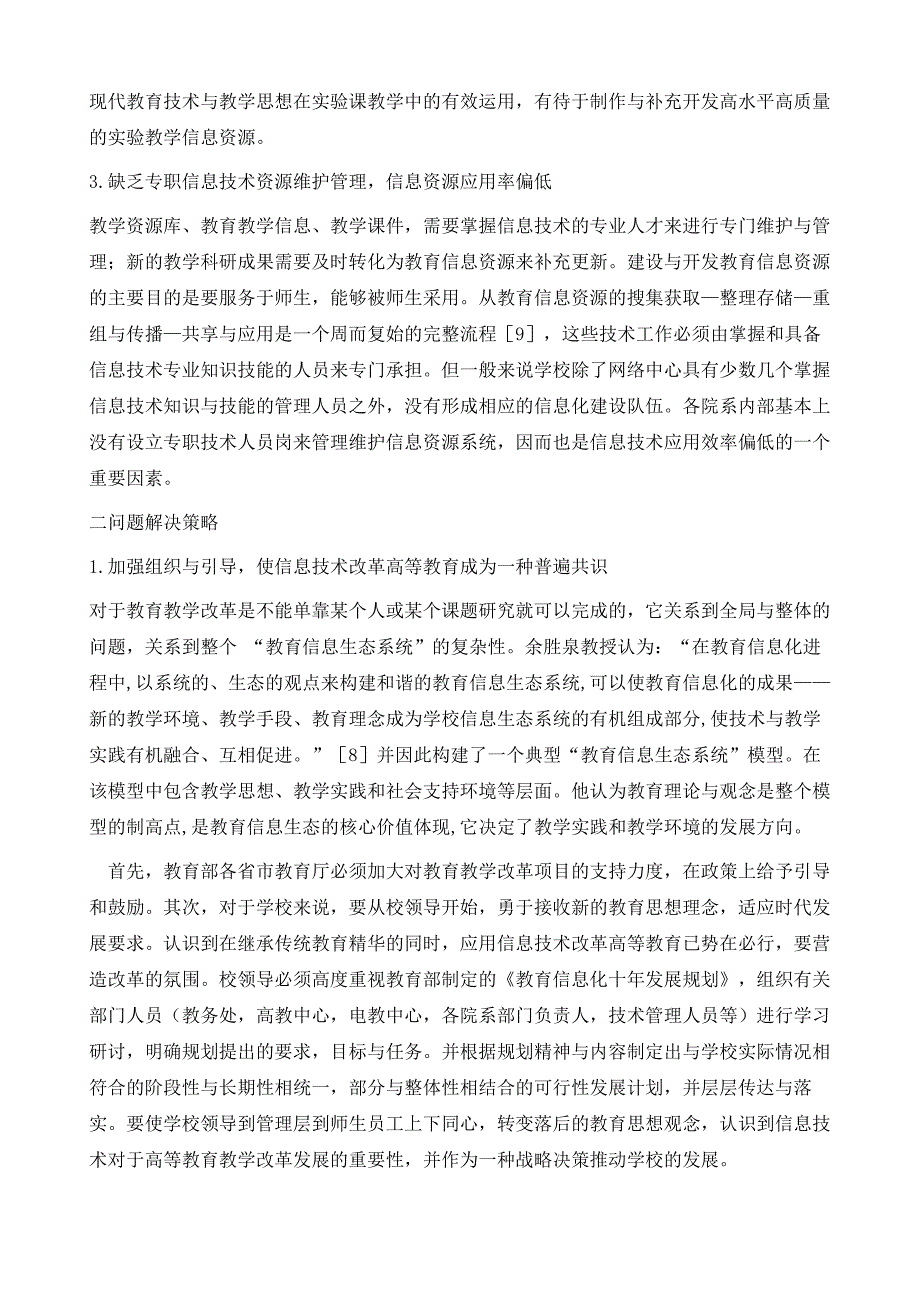 现代教育技术与教学思想在实验课教学中的有效运用，有待于制作与补充开发高水平高质量的实验教学信息资源。

3.缺乏专职信息技术资源维护管理，信息资源应用率偏低

教学资源库、教育教学信息、教学课件，需要掌握信息技术的专业人才来进行专门维护与管理；新的教学科研成果需要及时转化为教育信息资源来补充更新。建设与开发教育信息资源的主要目的是要服务于师生，能够被师生采用。从教育信息资源的搜集获取—整理存储—重组与传播—共享与应用是一个周而复始的完整流程［9］，这些技术工作必须由掌握和具备信息技术专业知识技能的人员来专门承担。但一般来说学校除了网络中心具有少数几个掌握信息技术知识与技能的管理人员之外，没有形成相应的信息化建设队伍。各院系内部基本上没有设立专职技术人员岗来管理维护信息资源系统，因而也是信息技术应用效率偏低的一个重要因素。

二问题解决策略

1.加强组织与引导，使信息技术改革高等教育成为一种普遍共识

对于教育教学改革是不能单靠某个人或某个课题研究就可以完成的，它关系到全局与整体的问题，关系到整个 “教育信息生态系统”的复杂性。余胜泉教授认为：“在教育信息化进程中,以系统的、生态的观点来构建和谐的教育信息生态系统,可以使教育信息化的成果——新的教学环境、教学手段、教育理念成为学校信息生态系统的有机组成部分,使技术与教学实践有机融合、互相促进。”［8］并因此构建了一个典型“教育信息生态系统”模型。在该模型中包含教学思想、教学实践和社会支持环境等层面。他认为教育理论与观念是整个模型的制高点,是教育信息生态的核心价值体现,它决定了教学实践和教学环境的发展方向。

首先，教育部各省市教育厅必须加大对教育教学改革项目的支持力度，在政策上给予引导和鼓励。其次，对于学校来说，要从校领导开始，勇于接收新的教育思想理念，适应时代发展要求。认识到在继承传统教育精华的同时，应用信息技术改革高等教育已势在必行，要营造改革的氛围。校领导必须高度重视教育部制定的《教育信息化十年发展规划》，组织有关部门人员（教务处，高教中心，电教中心，各院系部门负责人，技术管理人员等）进行学习研讨，明确规划提出的要求，目标与任务。并根据规划精神与内容制定出与学校实际情况相符合的阶段性与长期性相统一，部分与整体性相结合的可行性发展计划，并层层传达与落实。要使学校领导到管理层到师生员工上下同心，转变落后的教育思想观念，认识到信息技术对于高等教育教学改革发展的重要性，并作为一种战略决策推动学校的发展。